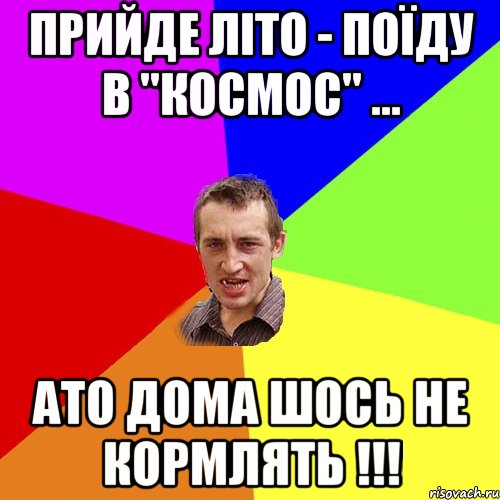 ПРИЙДЕ ЛІТО - ПОЇДУ В "КОСМОС" ...

АТО ДОМА ШОСЬ НЕ КОРМЛЯТЬ !!!

risovach.ru